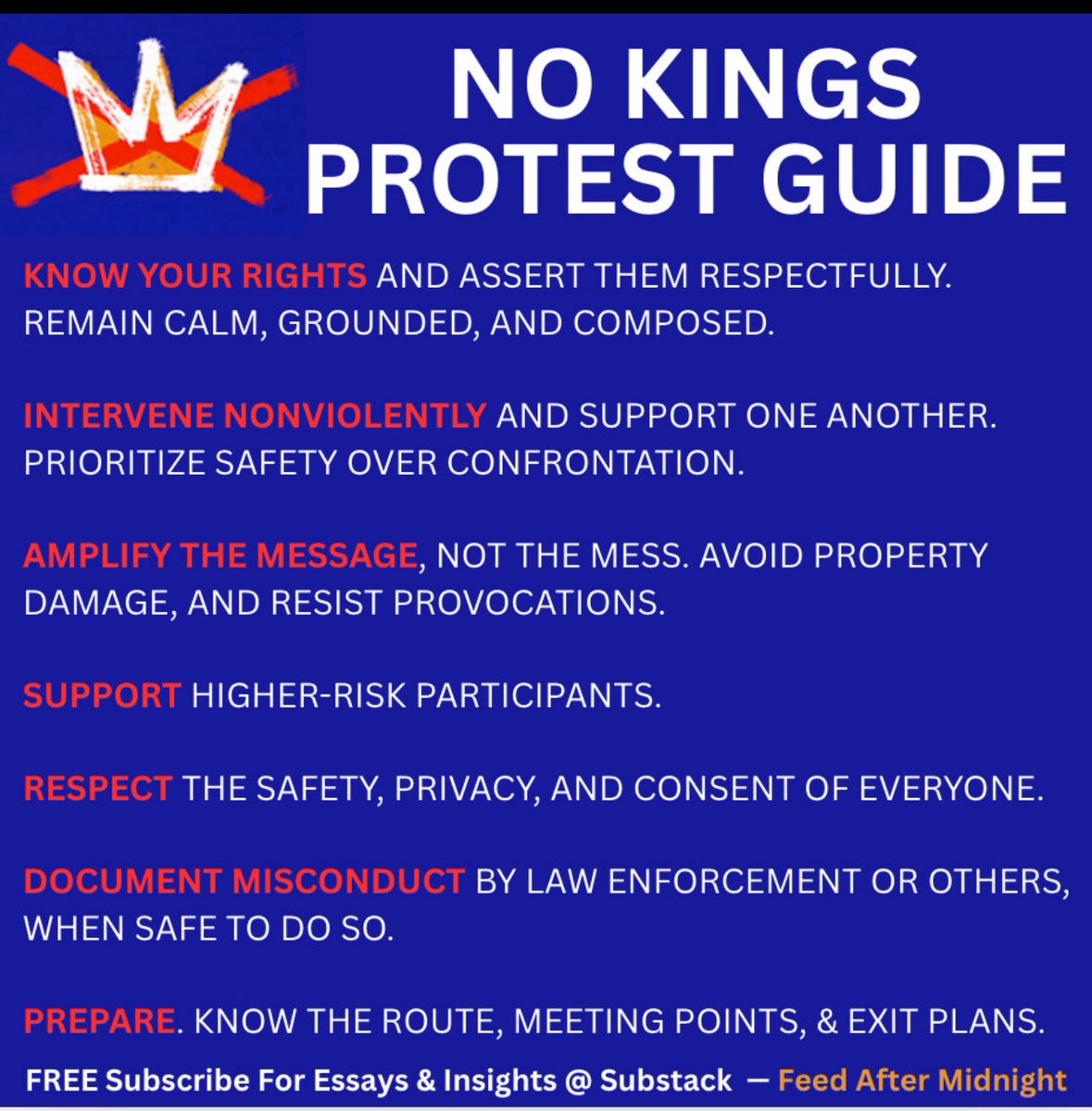 NO KINGS PROTEST GUIDE

KNOW YOUR RIGHTS AND ASSERT THEM RESPECTFULLY. REMAIN CALM, GROUNDED, AND COMPOSED.

INTERVENE NONVIOLENTLY AND SUPPORT ONE ANOTHER. PRIORITIZE SAFETY OVER CONFRONTATION.

AMPLIFY THE MESSAGE, NOT THE MESS. AVOID PROPERTY DAMAGE, AND RESIST PROVOCATIONS.

SUPPORT HIGHER-RISK PARTICIPANTS.

RESPECT THE SAFETY, PRIVACY, AND CONSENT OF EVERYONE.

DOCUMENT MISCONDUCT BY LAW ENFORCEMENT OR OTHERS, WHEN SAFE TO DO SO.

PREPARE. KNOW THE ROUTE, MEETING POINTS, & EXIT PLANS.

FREE Subscribe For Essays & Insights @ Substack — Feed After Midnight